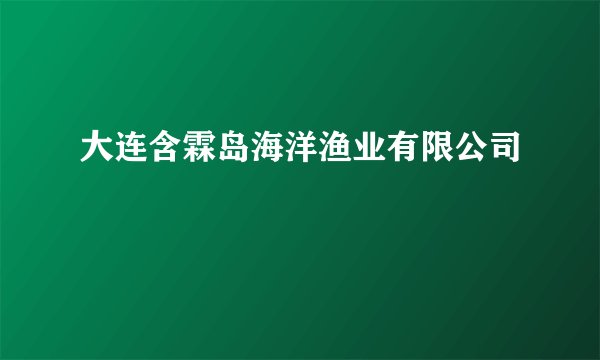 大连含霖岛海洋渔业有限公司